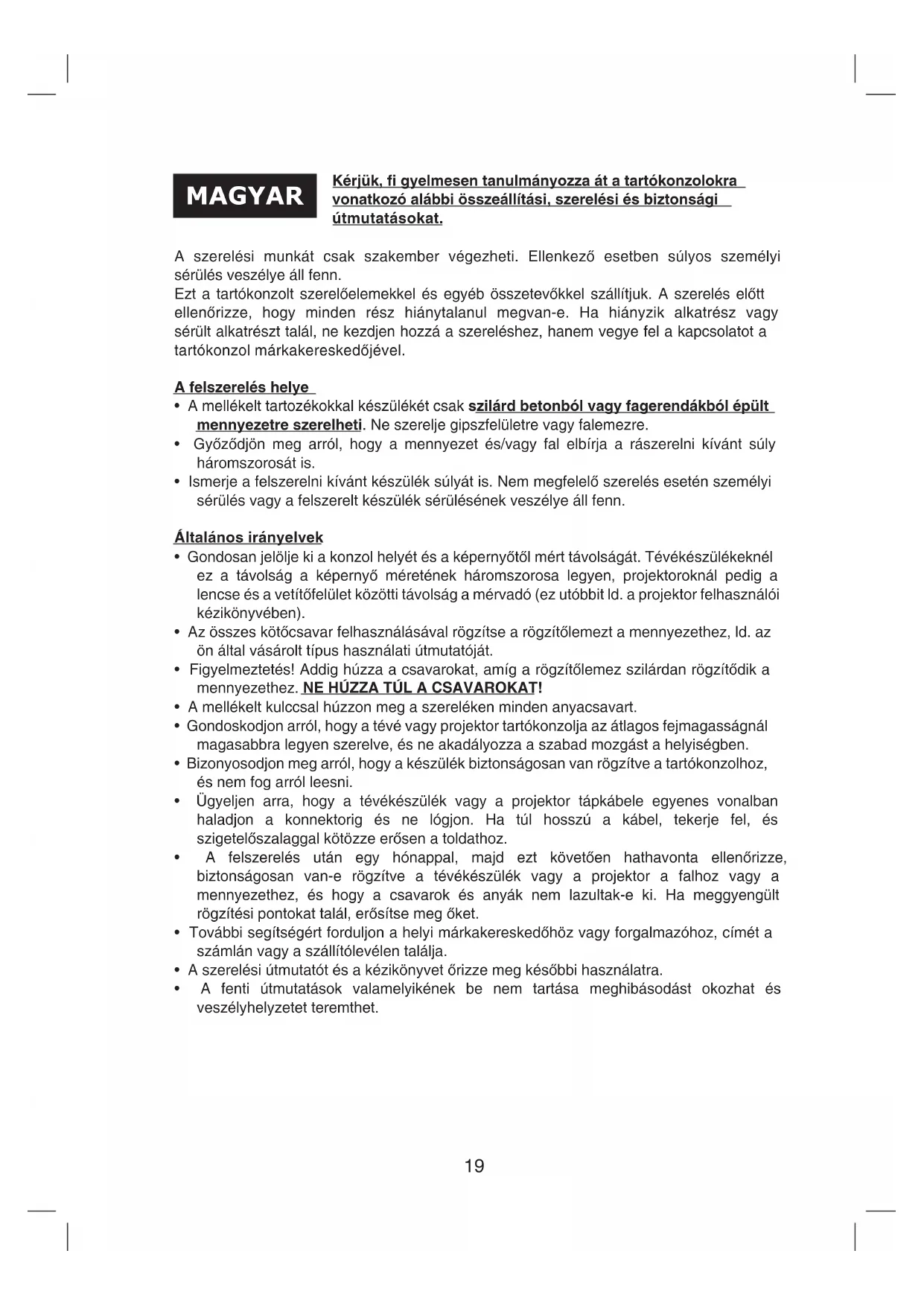 MAGYAR

Kérjük, fi gyelmesen tanulmányozza át a tartókonzolokra vonatkozó alábbi összeállítási, szerelési és biztonsági útmutatásokat.

A szerelési munkát csak szakember végezheti. Ellenkező esetben súlyos személyi sérülés veszélye áll fenn.
Ezt a tartókonzolt szerelőelemekkel és egyéb összetevőkkel szállítjuk. A szerelés előtt ellenőrizze, hogy minden rész hiánytalanul megvan-e. Ha hiányzik alkatrész vagy sérült alkatrészt talál, ne kezdjen hozzá a szereléshez, hanem vegye fel a kapcsolatot a tartókonzol márkakereskedőjével.

A felszerelés helye
• A mellékelt tartozékokkal készülékét csak szilárd betonból vagy fagerendákból épült mennyezetre szerelheti. Ne szerelje gipszfelületre vagy falemezre.
• Győződjön meg arról, hogy a mennyezet és/vagy fal elbírja a rászerelni kívánt súly háromszorosát is.
• Ismerje a felszerelni kívánt készülék súlyát is. Nem megfelelő szerelés esetén személyi sérülés vagy a felszerelt készülék sérülésének veszélye áll fenn.

Általános irányelvek
• Gondosan jelölje ki a konzol helyét és a képernyőtől mért távolságát. Tévékészülékeknél ez a távolság a képernyő méretének háromszorosa legyen, projektoroknál pedig a lencse és a vetítőfelület közötti távolság a mérvadó (ez utóbbit ld. a projektor felhasználói kézikönyvében).
• Az összes kötőcsavar felhasználásával rögzítse a rögzítőlemezt a mennyezethez, ld. az ön által vásárolt típus használati útmutatóját.
• Figyelmeztetés! Addig húzza a csavarokat, amíg a rögzítőlemez szilárdan rögzítődik a mennyezethez. NE HÚZZA TÚL A CSAVAROKAT!
• A mellékelt kulccsal húzzon meg a szereléken minden anyacsavart.
• Gondoskodjon arról, hogy a tévé vagy projektor tartókonzolja az átlagos fejmagasságnál magasabbra legyen szerelve, és ne akadályozza a szabad mozgást a helyiségben.
• Bizonyosodjon meg arról, hogy a készülék biztonságosan van rögzítve a tartókonzolhoz, és nem fog arról leesni.
• Ügyeljen arra, hogy a tévékészülék vagy a projektor tápkábele egyenes vonalban haladjon a konnektorig és ne lógjon. Ha túl hosszú a kábel, tekerje fel, és szigetelőszalaggal kötözze erősen a toldathoz.
• A felszerelés után egy hónappal, majd ezt követően hathavonta ellenőrizze, biztonságosan van-e rögzítve a tévékészülék vagy a projektor a falhoz vagy a mennyezethez, és hogy a csavarok és anyák nem lazultak-e ki. Ha meggyengült rögzítési pontokat talál, erősítse meg őket.
• További segítségért forduljon a helyi márkakereskedőhöz vagy forgalmazóhoz, címét a számlán vagy a szállítólevélen találja.
• A szerelési útmutatót és a kézikönyvet őrizze meg későbbi használatra.
• A fenti útmutatások valamelyikének be nem tartása meghibásodást okozhat és veszélyhelyzetet teremthet.

19